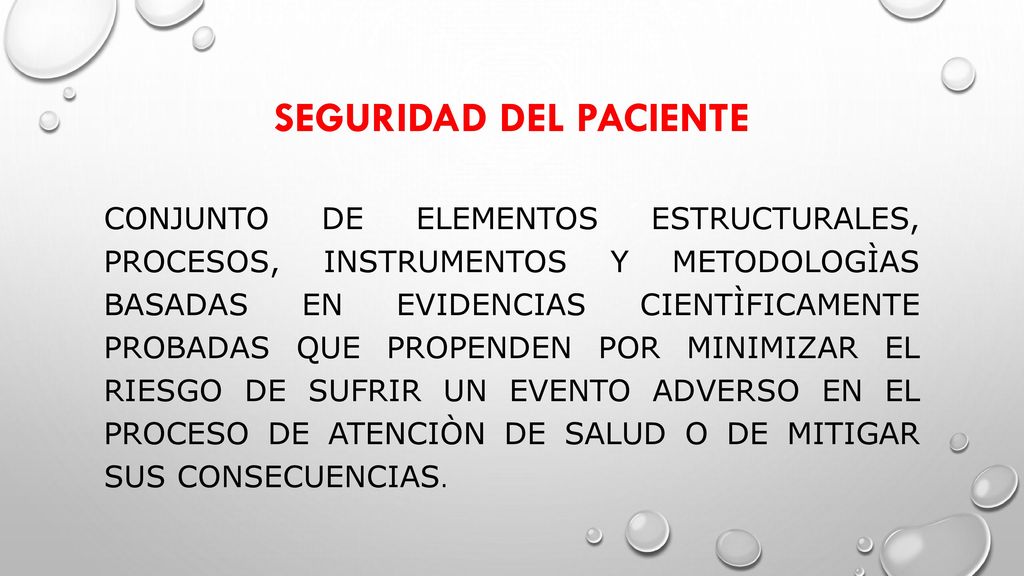 SEGURIDAD DEL PACIENTE

CONJUNTO DE ELEMENTOS ESTRUCTURALES, PROCESOS, INSTRUMENTOS Y METODOLOGÌAS BASADAS EN EVIDENCIAS CIENTÌFICAMENTE PROBADAS QUE PROPENDEN POR MINIMIZAR EL RIESGO DE SUFRIR UN EVENTO ADVERSO EN EL PROCESO DE ATENCIÒN DE SALUD O DE MITIGAR SUS CONSECUENCIAS.